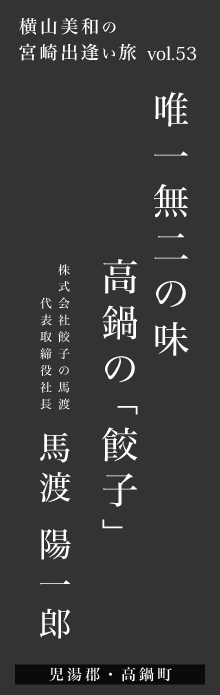 横山美和の
宮崎出逢い旅 vol.53

唯一無二の味
高鍋の「餃子」

株式会社餃子の馬渡
代表取締役社長
馬渡 陽一郎

児湯郡・高鍋町